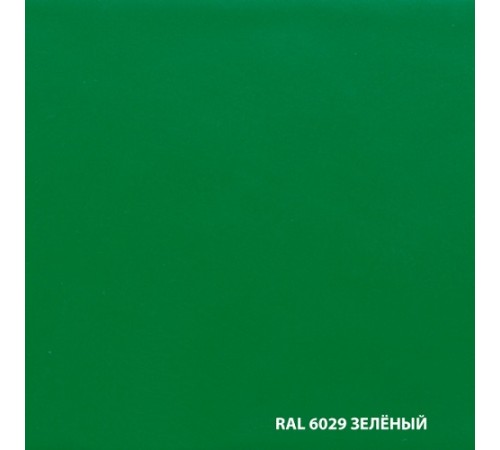 RAL 6029 ЗЕЛЁНЫЙ